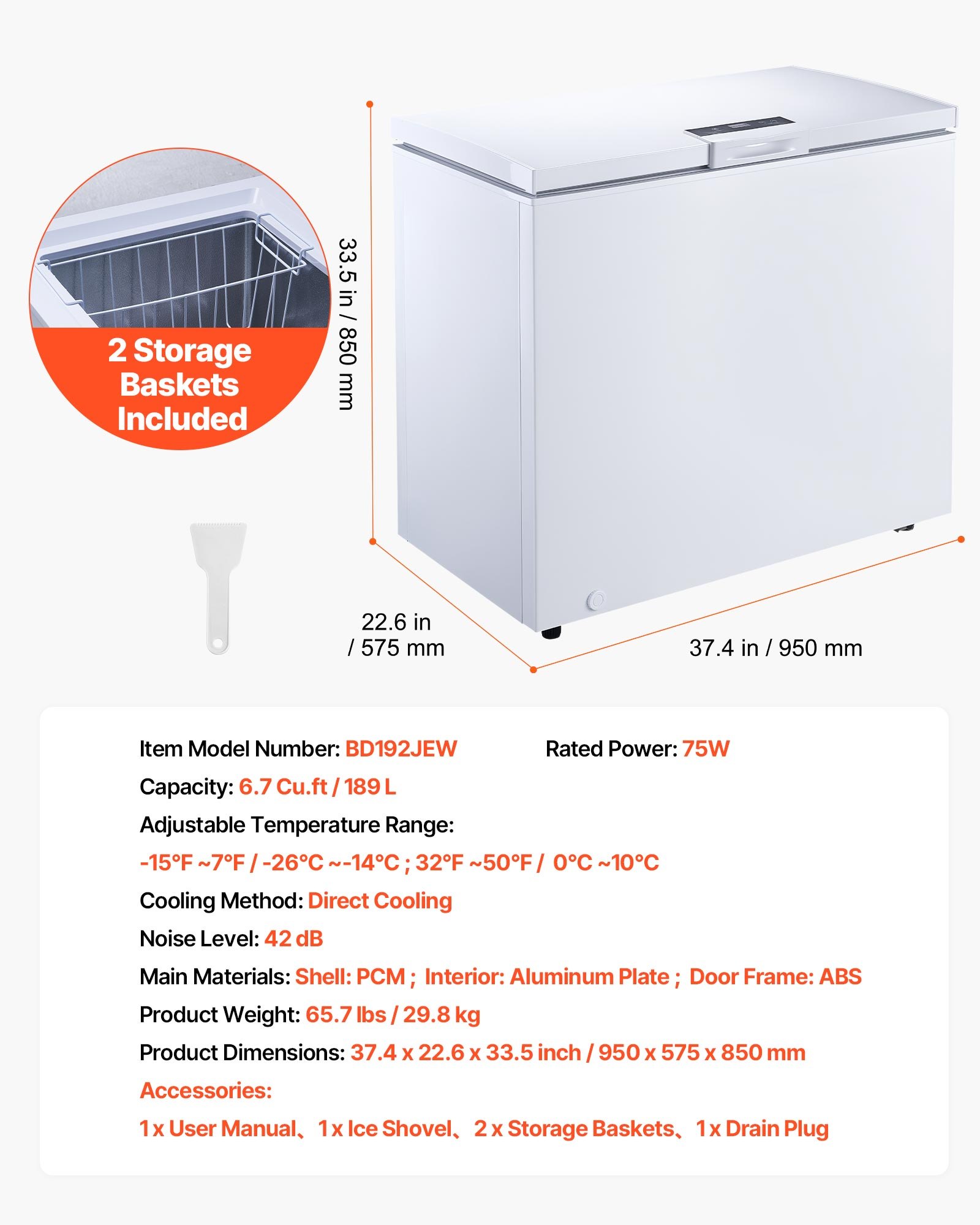 2 Storage Baskets Included

33.5 in / 850 mm

22.6 in / 575 mm

37.4 in / 950 mm

Item Model Number: BD192JEW Rated Power: 75W

Capacity: 6.7 Cu.ft / 189 L

Adjustable Temperature Range:

-15°F ~7°F / -26°C ~-14°C ; 32°F ~50°F / 0°C ~10°C

Cooling Method: Direct Cooling

Noise Level: 42 dB

Main Materials: Shell: PCM ; Interior: Aluminum Plate ; Door Frame: ABS

Product Weight: 65.7 lbs / 29.8 kg

Product Dimensions: 37.4 x 22.6 x 33.5 inch / 950 x 575 x 850 mm

Accessories:

1 x User Manual、1 x Ice Shovel、2 x Storage Baskets、1 x Drain Plug